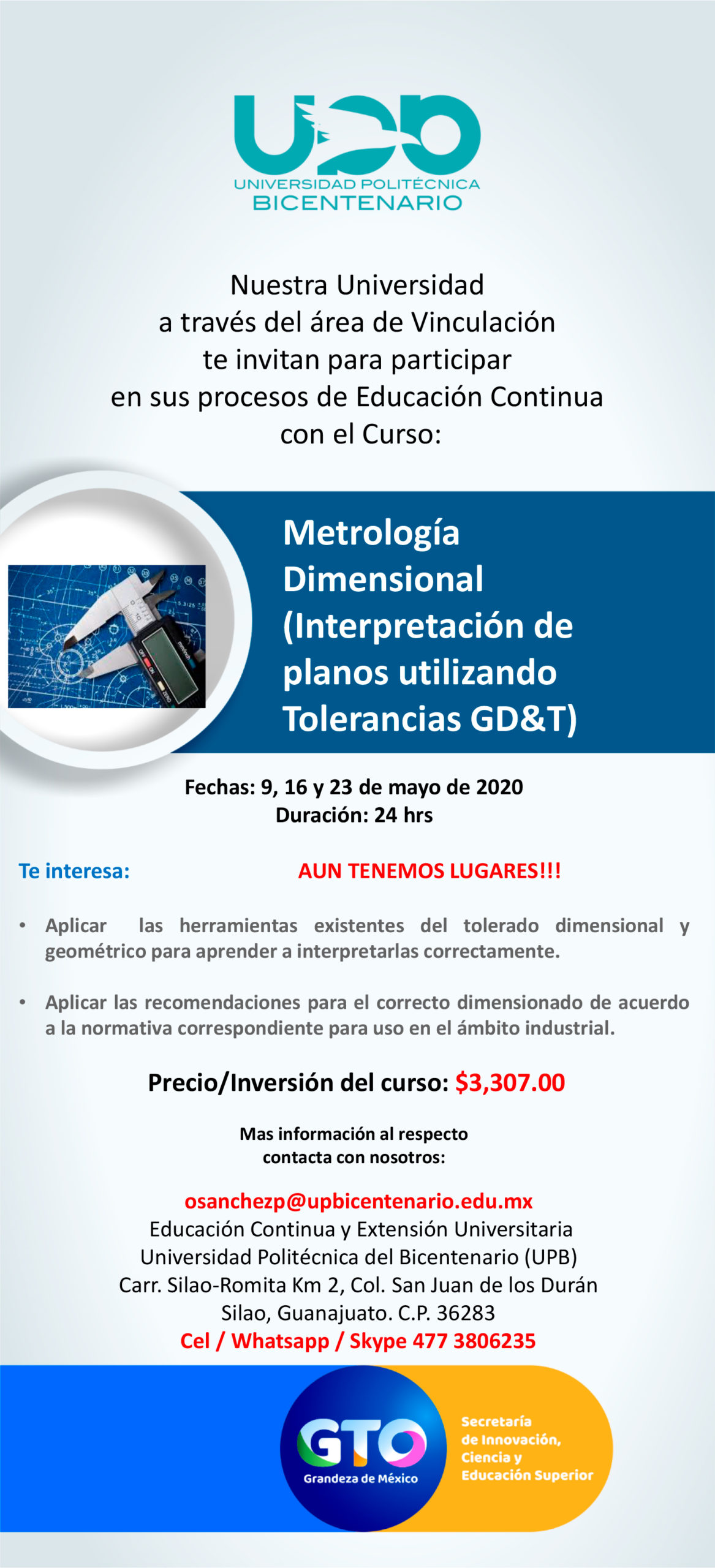 UPB
UNIVERSIDAD POLITÉCNICA
BICENTENARIO

Nuestra Universidad
a través del área de Vinculación
te invitan para participar
en sus procesos de Educación Continua
con el Curso:

Metrología Dimensional (Interpretación de planos utilizando Tolerancias GD&T)

Fechas: 9, 16 y 23 de mayo de 2020
Duración: 24 hrs

Te interesa:

AUN TENEMOS LUGARES!!!

• Aplicar las herramientas existentes del tolerado dimensional y geométrico para aprender a interpretarlas correctamente.

• Aplicar las recomendaciones para el correcto dimensionado de acuerdo a la normativa correspondiente para uso en el ámbito industrial.

Precio/Inversión del curso: $3,307.00

Mas información al respecto
contacta con nosotros:

osanchezp@upbicentenario.edu.mx
Educación Continua y Extensión Universitaria
Universidad Politécnica del Bicentenario (UPB)
Carr. Silao-Romita Km 2, Col. San Juan de los Durán
Silao, Guanajuato. C.P. 36283
Cel / Whatsapp / Skype 477 3806235

GTO
Grandeza de México

Secretaría
de Innovación,
Ciencia y
Educación Superior